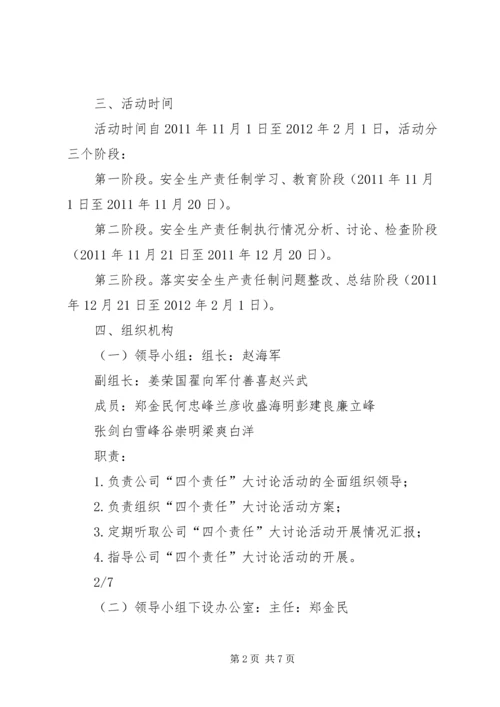 三、活动时间

活动时间自 2011 年 11 月 1 日至 2012 年 2 月 1 日，活动分三个阶段：

第一阶段。安全生产责任制学习、教育阶段（2011 年 11 月 1 日至 2011 年 11 月 20 日）。

第二阶段。安全生产责任制执行情况分析、讨论、检查阶段（2011 年 11 月 21 日至 2011 年 12 月 20 日）。

第三阶段。落实安全生产责任制问题整改、总结阶段（2011 年 12 月 21 日至 2012 年 2 月 1 日）。

四、组织机构

（一）领导小组：组长：赵海军

副组长：姜荣国翟向军付善喜赵兴武

成员：郑金民何忠峰兰彦收盛海明彭建良廉立峰

张剑白雪峰谷崇明梁爽白洋

职责：

1. 负责公司“四个责任”大讨论活动的全面组织领导；

2. 负责组织“四个责任”大讨论活动方案；

3. 定期听取公司“四个责任”大讨论活动开展情况汇报；

4. 指导公司“四个责任”大讨论活动的开展。

2/7

（二）领导小组下设办公室：主任：郑金民

第 2 页 共 7 页